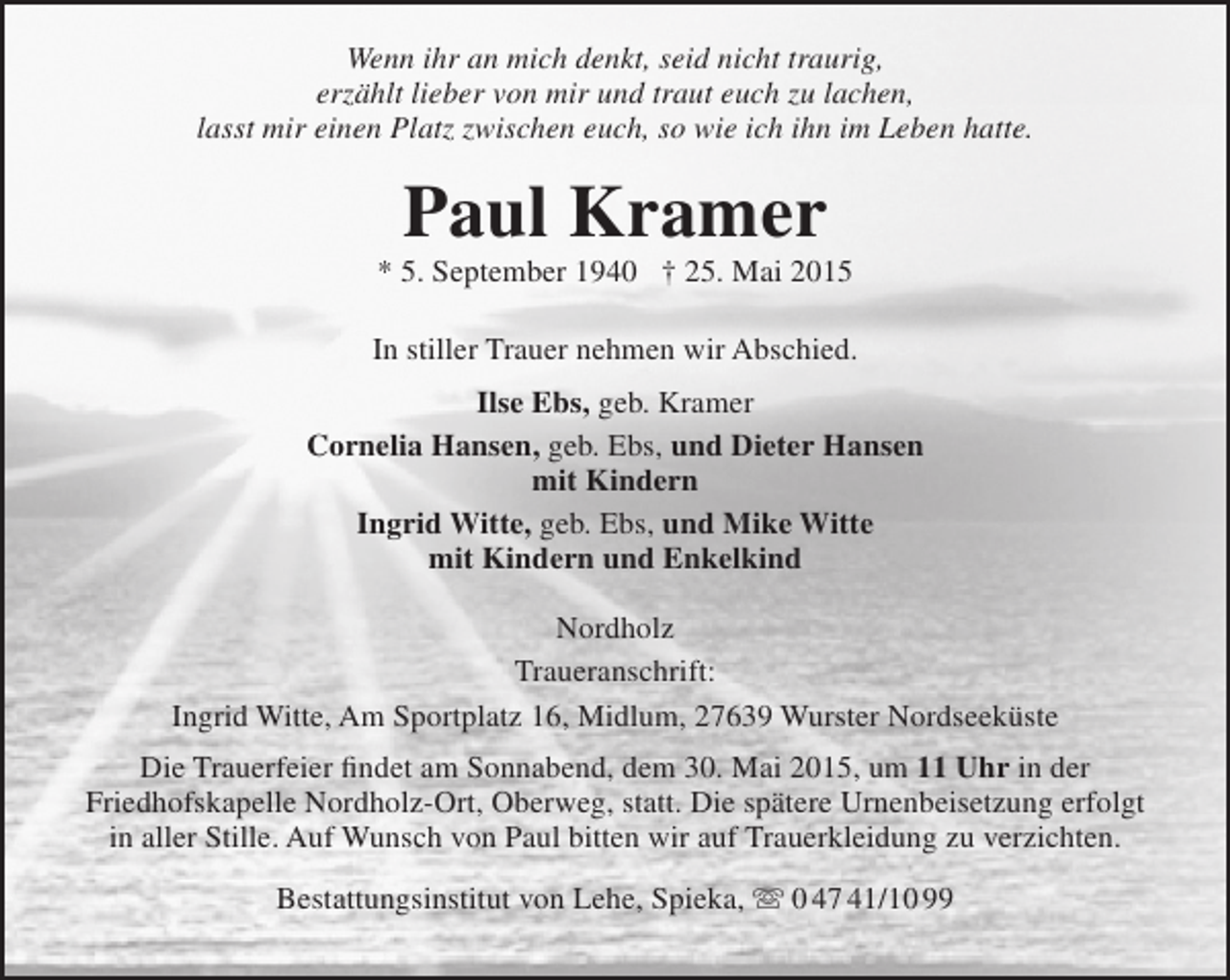 Wenn ihr an mich denkt, seid nicht traurig,
erzählt lieber von mir und traut euch zu lachen,
lasst mir einen Platz zwischen euch, so wie ich ihn im Leben hatte.

Paul Kramer

* 5. September 1940 † 25. Mai 2015

In stiller Trauer nehmen wir Abschied.

Ilse Ebs, geb. Kramer

Cornelia Hansen, geb. Ebs, und Dieter Hansen
mit Kindern

Ingrid Witte, geb. Ebs, und Mike Witte
mit Kindern und Enkelkind

Nordholz

Traueranschrift:

Ingrid Witte, Am Sportplatz 16, Midlum, 27639 Wurster Nordseeküste

Die Trauerfeier findet am Sonnabend, dem 30. Mai 2015, um 11 Uhr in der Friedhofskapelle Nordholz-Ort, Oberweg, statt. Die spätere Urnenbeisetzung erfolgt in aller Stille. Auf Wunsch von Paul bitten wir auf Trauerkleidung zu verzichten.

Bestattungsinstitut von Lehe, Spieka, ☏ 04741/1099